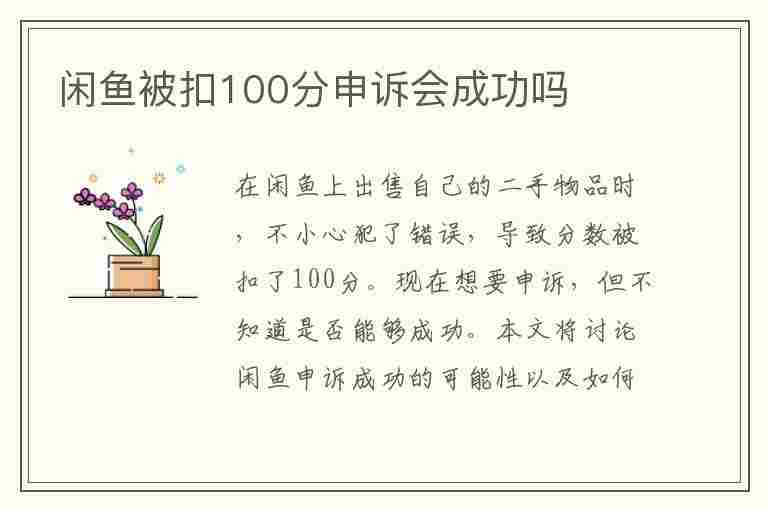 闲鱼被扣100分申诉会成功吗

在闲鱼上出售自己的二手物品时，不小心犯了错误，导致分数被扣了100分。现在想要申诉，但不知道是否能够成功。本文将讨论闲鱼申诉成功的可能性以及如何